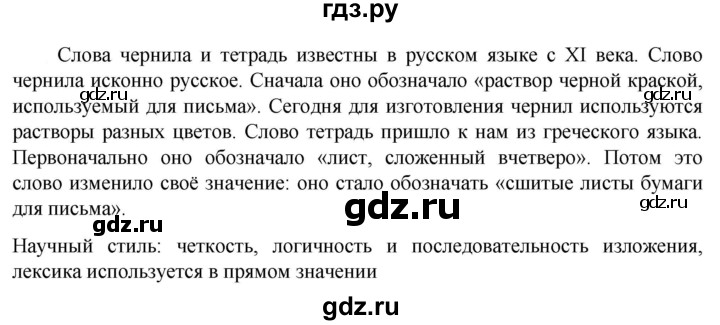 гдз.ру

Слова чернила и тетрадь известны в русском языке с XI века. Слово чернила исконно русское. Сначала оно обозначало «раствор черной краской, используемый для письма». Сегодня для изготовления чернил используются растворы разных цветов. Слово тетрадь пришло к нам из греческого языка. Первоначально оно обозначало «лист, сложенный вчетверо». Потом это слово изменило своё значение: оно стало обозначать «сшитые листы бумаги для письма».

gdz.ru gdz.ru gdz.ru gdz.ru gdz.ru

Научный стиль: четкость, логичность и последовательность изложения, лексика используется в прямом значении

gdz.ru